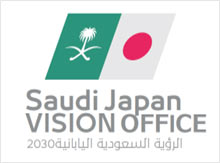 Saudi Japan
VISION OFFICE
الرؤية السعودية اليابانية2030